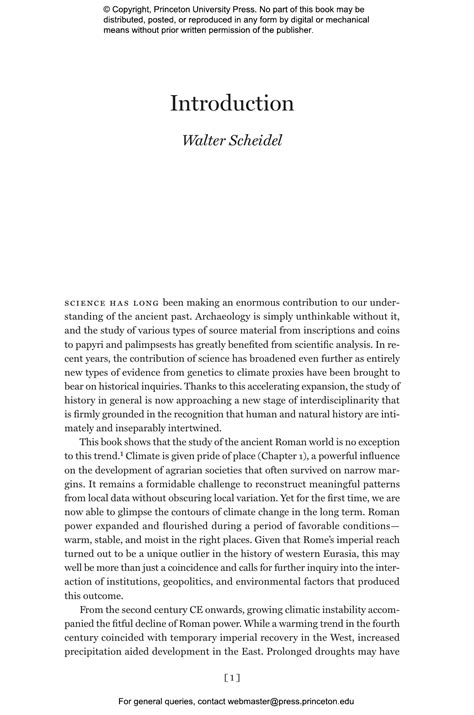 © Copyright, Princeton University Press. No part of this book may be distributed, posted, or reproduced in any form by digital or mechanical means without prior written permission of the publisher.

Introduction

Walter Scheidel

SCIENCE HAS LONG been making an enormous contribution to our understanding of the ancient past. Archaeology is simply unthinkable without it, and the study of various types of source material from inscriptions and coins to papyri and palimpsests has greatly benefited from scientific analysis. In recent years, the contribution of science has broadened even further as entirely new types of evidence from genetics to climate proxies have been brought to bear on historical inquiries. Thanks to this accelerating expansion, the study of history in general is now approaching a new stage of interdisciplinarity that is firmly grounded in the recognition that human and natural history are intimately and inseparably intertwined.

This book shows that the study of the ancient Roman world is no exception to this trend.$^1$ Climate is given pride of place (Chapter 1), a powerful influence on the development of agrarian societies that often survived on narrow margins. It remains a formidable challenge to reconstruct meaningful patterns from local data without obscuring local variation. Yet for the first time, we are now able to glimpse the contours of climate change in the long term. Roman power expanded and flourished during a period of favorable conditions—warm, stable, and moist in the right places. Given that Rome's imperial reach turned out to be a unique outlier in the history of western Eurasia, this may well be more than just a coincidence and calls for further inquiry into the interaction of institutions, geopolitics, and environmental factors that produced this outcome.

From the second century CE onwards, growing climatic instability accompanied the fitful decline of Roman power. While a warming trend in the fourth century coincided with temporary imperial recovery in the West, increased precipitation aided development in the East. Prolonged droughts may have

[1]

For general queries, contact webmaster@press.princeton.edu